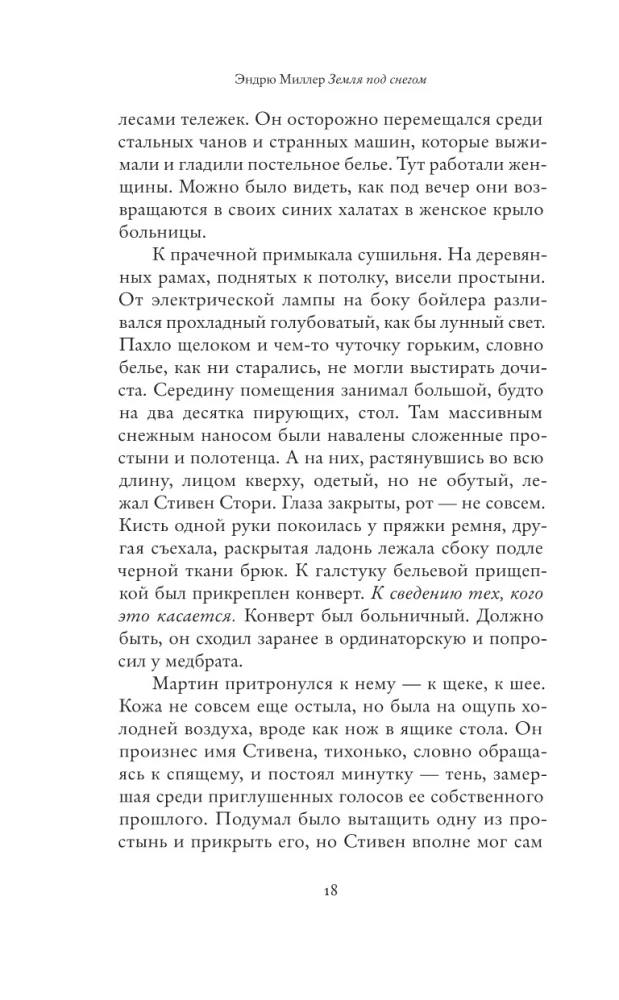 Эндрю Миллер Земля под снегом

лесами тележек. Он осторожно перемещался среди стальных чанов и странных машин, которые выжимали и гладили постельное белье. Тут работали женщины. Можно было видеть, как под вечер они возвращаются в своих синих халатах в женское крыло больницы.

К прачечной примыкала сушильня. На деревянных рамах, поднятых к потолку, висели простыни. От электрической лампы на боку бойлера разливался прохладный голубоватый, как бы лунный свет. Пахло щелоком и чем-то чуточку горьким, словно белье, как ни старались, не могли выстирать дочиста. Середину помещения занимал большой, будто на два десятка пирующих, стол. Там массивным снежным наносом были навалены сложенные простыни и полотенца. А на них, растянувшись во всю длину, лицом кверху, одетый, но не обутый, лежал Стивен Стори. Глаза закрыты, рот — не совсем. Кисть одной руки покоилась у пряжки ремня, другая съехала, раскрытая ладонь лежала сбоку подле черной ткани брюк. К галстуку бельевой прищепкой был прикреплен конверт. К сведению тех, кого это касается. Конверт был больничный. Должно быть, он сходил заранее в ординаторскую и попросил у медбрата.

Мартин притронулся к нему — к щеке, к шее. Кожа не совсем еще остыла, но была на ощупь холодней воздуха, вроде как нож в ящике стола. Он произнес имя Стивена, тихонько, словно обращаясь к спящему, и постоял минутку — тень, замершая среди приглушенных голосов ее собственного прошлого. Подумал было вытащить одну из простынь и прикрыть его, но Стивен вполне мог сам

18